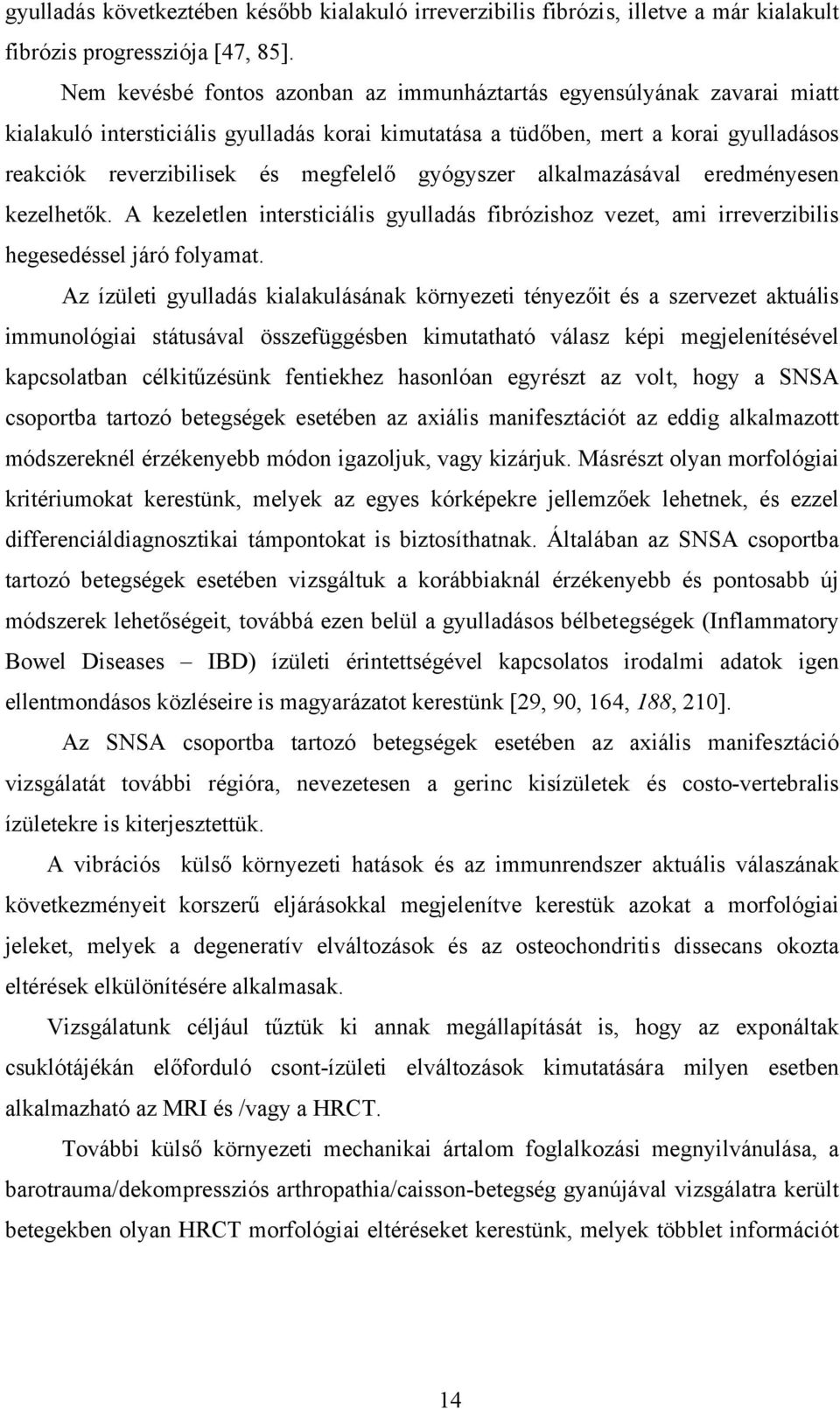 gyulladás következtében később kialakuló irreverzibilis fibrózis, illetve a már kialakult fibrózis progressziója [47, 85].

Nem kevésbé fontos azonban az immunháztartás egyensúlyának zavarai miatt kialakuló intersticiális gyulladás korai kimutatása a tüdőben, mert a korai gyulladásos reakciók reverzibilisek és megfelelő gyógyszer alkalmazásával eredményesen kezelhetők. A kezeletlen intersticiális gyulladás fibrózishoz vezet, ami irreverzibilis hegesedéssel járó folyamat.

Az ízületi gyulladás kialakulásának környezeti tényezőit és a szervezet aktuális immunológiai státusával összefüggésben kimutatható válasz képi megjelenítésével kapcsolatban célkitűzésünk fentiekhez hasonlóan egyrészt az volt, hogy a SNSA csoportba tartozó betegségek esetében az axiális manifesztációt az eddig alkalmazott módszereknél érzékenyebb módon igazoljuk, vagy kizárjuk. Másrészt olyan morfológiai kritériumokat kerestünk, melyek az egyes kórképekre jellemzőek lehetnek, és ezzel differenciáldiagnosztikai támpontokat is biztosíthatnak. Általában az SNSA csoportba tartozó betegségek esetében vizsgáltuk a korábbiaknál érzékenyebb és pontosabb új módszerek lehetőségeit, továbbá ezen belül a gyulladásos bélbetegségek (Inflammatory Bowel Diseases – IBD) ízületi érintettségével kapcsolatos irodalmi adatok igen ellentmondásos közléseire is magyarázatot kerestünk [29, 90, 164, 188, 210].

Az SNSA csoportba tartozó betegségek esetében az axiális manifesztáció vizsgálatát további régióra, nevezetesen a gerinc kisízületek és costo-vertebralis ízületekre is kiterjesztettük.

A vibrációs külső környezeti hatások és az immunrendszer aktuális válaszának következményeit korszerű eljárásokkal megjelenítve kerestük azokat a morfológiai jeleket, melyek a degeneratív elváltozások és az osteochondritis dissecans okozta eltérések elkülönítésére alkalmasak.

Vizsgálatunk céljául tűztük ki annak megállapítását is, hogy az exponáltak csuklótájékán előforduló csont-ízületi elváltozások kimutatására milyen esetben alkalmazható az MRI és /vagy a HRCT.

További külső környezeti mechanikai ártalom foglalkozási megnyilvánulása, a barotrauma/dekompressziós arthropathia/caisson-betegség gyanújával vizsgálatra került betegekben olyan HRCT morfológiai eltéréseket kerestünk, melyek többlet információt

14